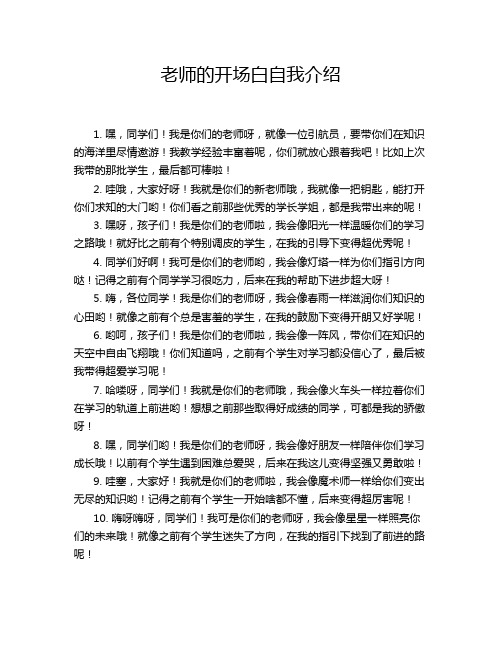 老师的开场白自我介绍

1. 嘿，同学们！我是你们的老师呀，就像一位引航员，要带你们在知识的海洋里尽情遨游！我教学经验丰富着呢，你们就放心跟着我吧！比如上次我带的那批学生，最后都可棒啦！

2. 哇哦，大家好呀！我就是你们的新老师哦，我就像一把钥匙，能打开你们求知的大门哟！你们看之前那些优秀的学长学姐，都是我带出来的呢！

3. 嘿呀，孩子们！我是你们的老师啦，我会像阳光一样温暖你们的学习之路哦！就好比之前有个特别调皮的学生，在我的引导下变得超优秀呢！

4. 同学们好啊！我可是你们的老师哟，我会像灯塔一样为你们指引方向哒！记得之前有个同学学习很吃力，后来在我的帮助下进步超大呀！

5. 嗨，各位同学！我是你们的老师呀，我会像春雨一样滋润你们知识的心田哟！就像之前有个总是害羞的学生，在我的鼓励下变得开朗又好学呢！

6. 哟呵，孩子们！我是你们的老师啦，我会像一阵风，带你们在知识的天空中自由飞翔哦！你们知道吗，之前有个学生对学习都没信心了，最后被我带得超爱学习呢！

7. 哈喽呀，同学们！我就是你们的老师哦，我会像火车头一样拉着你们在学习的轨道上前进哟！想想之前那些取得好成绩的同学，可都是我的骄傲呀！

8. 嘿，同学们哟！我是你们的老师呀，我会像好朋友一样陪伴你们学习成长哦！以前有个学生遇到困难总爱哭，后来在我这儿变得坚强又勇敢啦！

9. 哇塞，大家好！我就是你们的老师啦，我会像魔术师一样给你们变出无尽的知识哟！记得之前有个学生一开始啥都不懂，后来变得超厉害呢！

10. 嗨呀嗨呀，同学们！我可是你们的老师呀，我会像星星一样照亮你们的未来哦！就像之前有个学生迷失了方向，在我的指引下找到了前进的路呢！